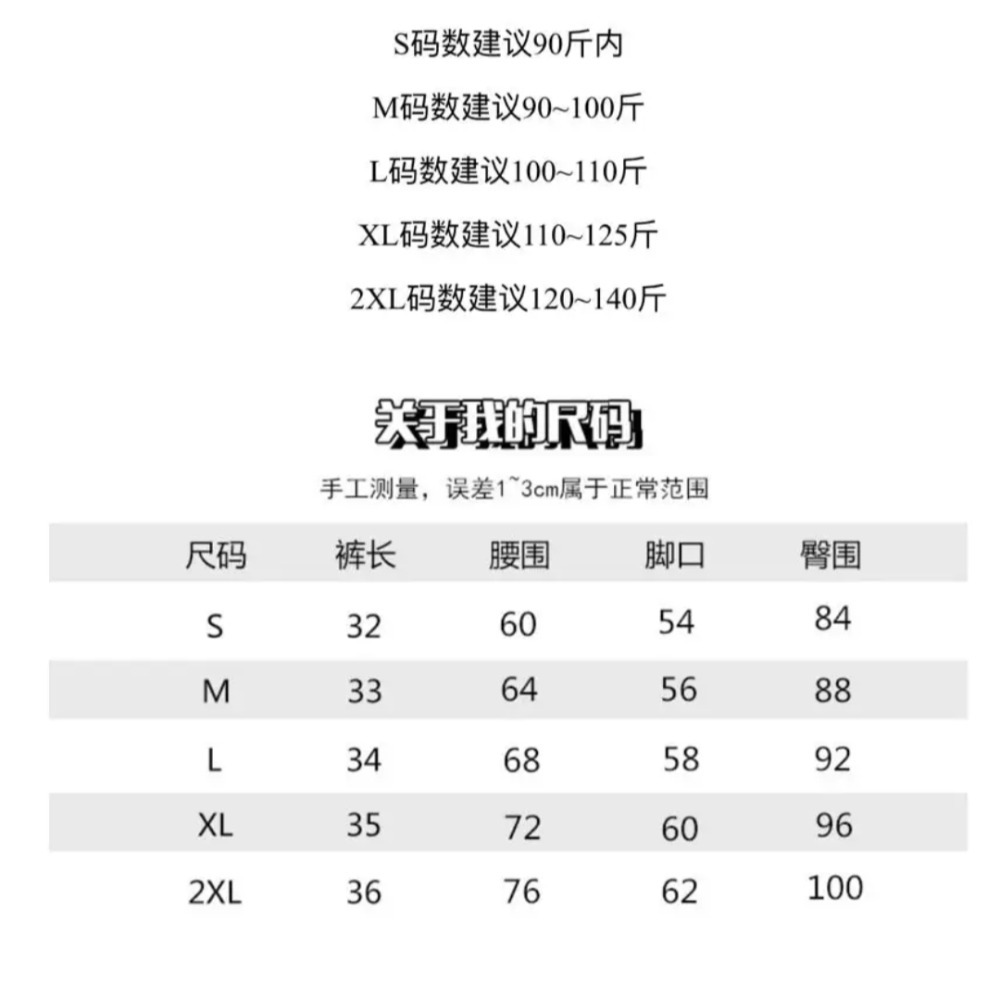 S码数建议90斤内

M码数建议90~100斤

L码数建议100~110斤

XL码数建议110~125斤

2XL码数建议120~140斤

关于我的尺码

手工测量，误差1~3cm属于正常范围

| 尺码 | 裤长 | 腰围 | 脚口 | 臀围 |
|---|---|---|---|---|
| S | 32 | 60 | 54 | 84 |
| M | 33 | 64 | 56 | 88 |
| L | 34 | 68 | 58 | 92 |
| XL | 35 | 72 | 60 | 96 |
| 2XL | 36 | 76 | 62 | 100 |